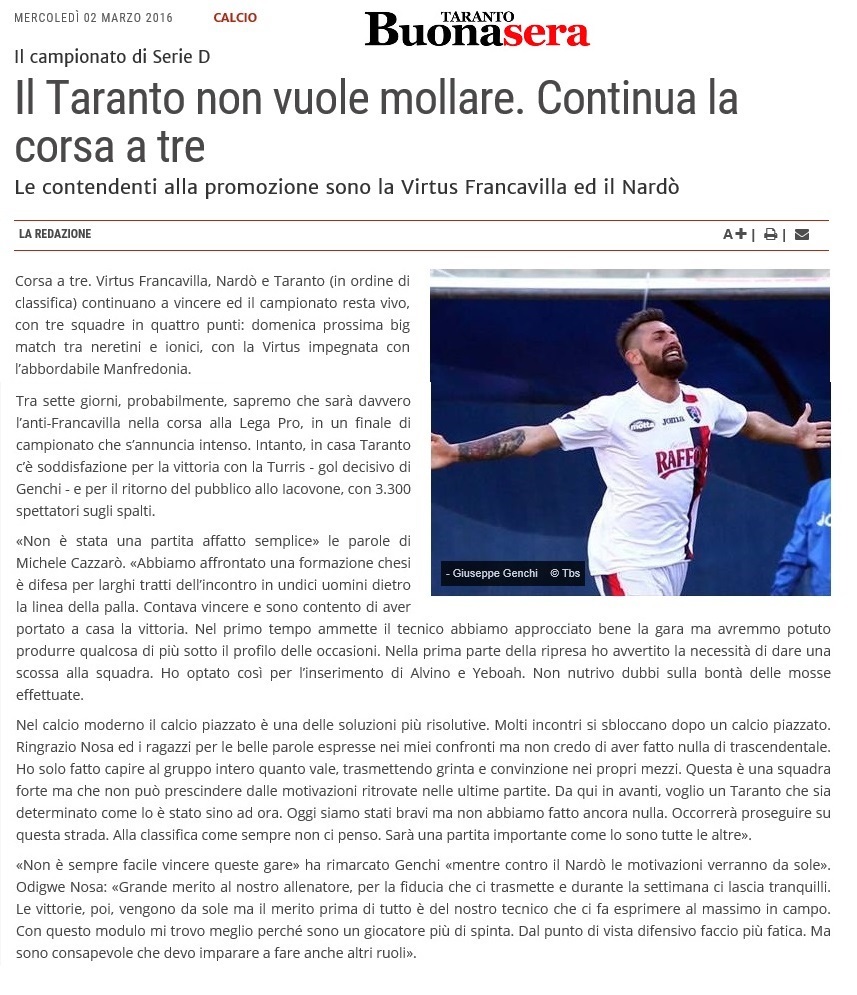 MERCOLEDÌ 02 MARZO 2016 CALCIO

TARANTO Buonasera

Il campionato di Serie D

Il Taranto non vuole mollare. Continua la corsa a tre

Le contendenti alla promozione sono la Virtus Francavilla ed il Nardò

LA REDAZIONE

A+ | | 

Corsa a tre. Virtus Francavilla, Nardò e Taranto (in ordine di classifica) continuano a vincere ed il campionato resta vivo, con tre squadre in quattro punti: domenica prossima big match tra neretini e ionici, con la Virtus impegnata con l'abbordabile Manfredonia.

Tra sette giorni, probabilmente, sapremo che sarà davvero l'anti-Francavilla nella corsa alla Lega Pro, in un finale di campionato che s'annuncia intenso. Intanto, in casa Taranto c'è soddisfazione per la vittoria con la Turris - gol decisivo di Genchi - e per il ritorno del pubblico allo Iacovone, con 3.300 spettatori sugli spalti.

- Giuseppe Genchi © Tbs

«Non è stata una partita affatto semplice» le parole di Michele Cazzarò. «Abbiamo affrontato una formazione chesi è difesa per larghi tratti dell'incontro in undici uomini dietro la linea della palla. Contava vincere e sono contento di aver portato a casa la vittoria. Nel primo tempo ammette il tecnico abbiamo approcciato bene la gara ma avremmo potuto produrre qualcosa di più sotto il profilo delle occasioni. Nella prima parte della ripresa ho avvertito la necessità di dare una scossa alla squadra. Ho optato così per l'inserimento di Alvino e Yeboah. Non nutrivo dubbi sulla bontà delle mosse effettuate.

Nel calcio moderno il calcio piazzato è una delle soluzioni più risolutive. Molti incontri si sbloccano dopo un calcio piazzato. Ringrazio Nosa ed i ragazzi per le belle parole espresse nei miei confronti ma non credo di aver fatto nulla di trascendentale. Ho solo fatto capire al gruppo intero quanto vale, trasmettendo grinta e convinzione nei propri mezzi. Questa è una squadra forte ma che non può prescindere dalle motivazioni ritrovate nelle ultime partite. Da qui in avanti, voglio un Taranto che sia determinato come lo è stato sino ad ora. Oggi siamo stati bravi ma non abbiamo fatto ancora nulla. Occorrerà proseguire su questa strada. Alla classifica come sempre non ci penso. Sarà una partita importante come lo sono tutte le altre».

«Non è sempre facile vincere queste gare» ha rimarcato Genchi «mentre contro il Nardò le motivazioni verranno da sole». Odigwe Nosa: «Grande merito al nostro allenatore, per la fiducia che ci trasmette e durante la settimana ci lascia tranquilli. Le vittorie, poi, vengono da sole ma il merito prima di tutto è del nostro tecnico che ci fa esprimere al massimo in campo. Con questo modulo mi trovo meglio perché sono un giocatore più di spinta. Dal punto di vista difensivo faccio più fatica. Ma sono consapevole che devo imparare a fare anche altri ruoli».